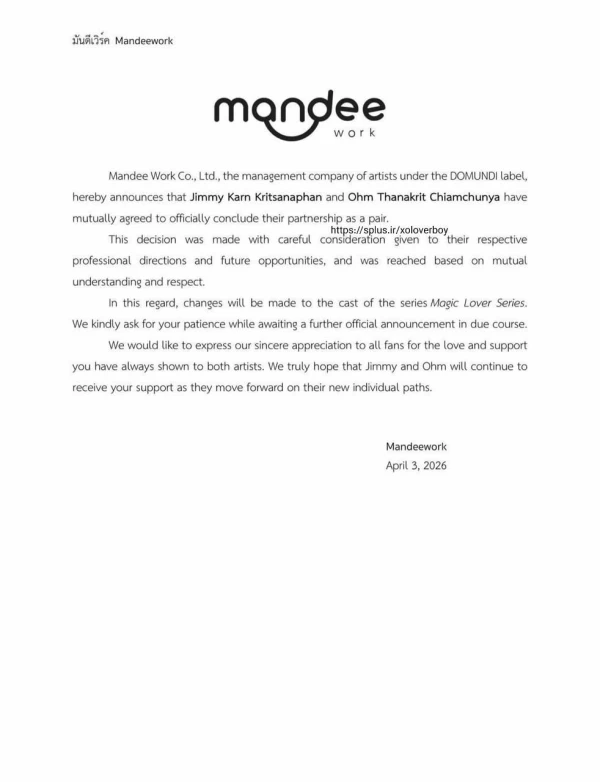 มันดีเวิร์ค Mandeework

mandee
work

Mandee Work Co., Ltd., the management company of artists under the DOMUNDI label, hereby announces that Jimmy Karn Kritsanaphan and Ohm Thanakrit Chiamchunya have mutually agreed to officially conclude their partnership as a pair.

This decision was made with careful consideration given to their respective professional directions and future opportunities, and was reached based on mutual understanding and respect.

In this regard, changes will be made to the cast of the series Magic Lover Series. We kindly ask for your patience while awaiting a further official announcement in due course.

We would like to express our sincere appreciation to all fans for the love and support you have always shown to both artists. We truly hope that Jimmy and Ohm will continue to receive your support as they move forward on their new individual paths.

Mandeework
April 3, 2026

https://splus.ir/xoloverboy